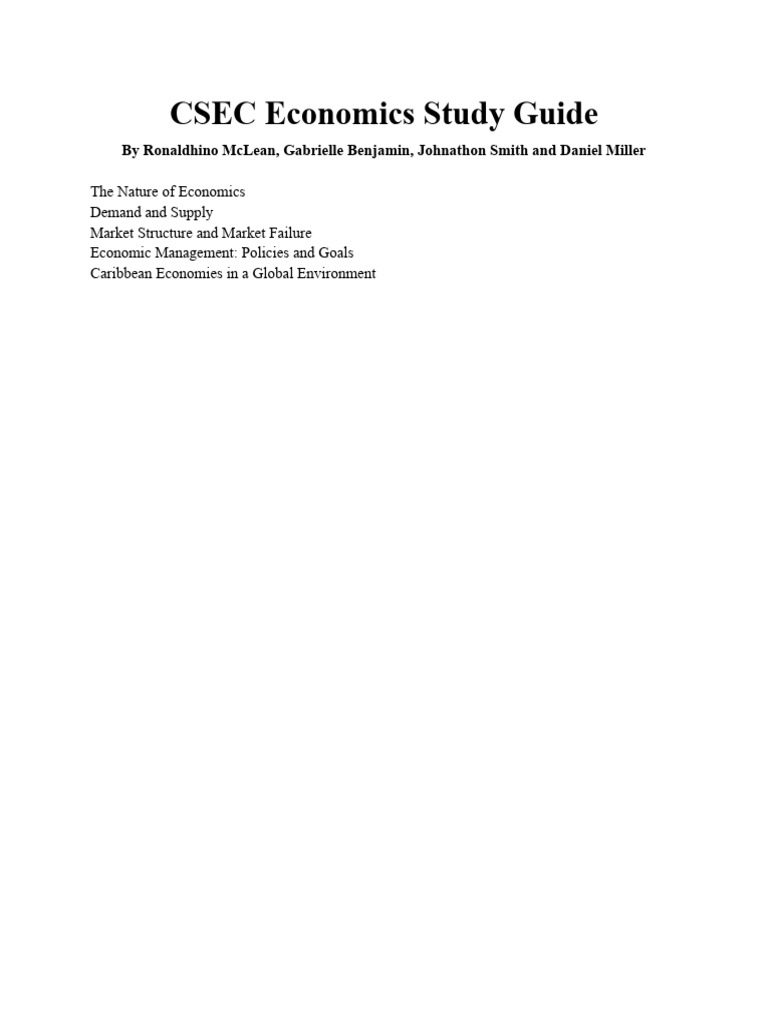 CSEC Economics Study Guide

By Ronaldhino McLean, Gabrielle Benjamin, Johnathon Smith and Daniel Miller

The Nature of Economics
Demand and Supply
Market Structure and Market Failure
Economic Management: Policies and Goals
Caribbean Economies in a Global Environment